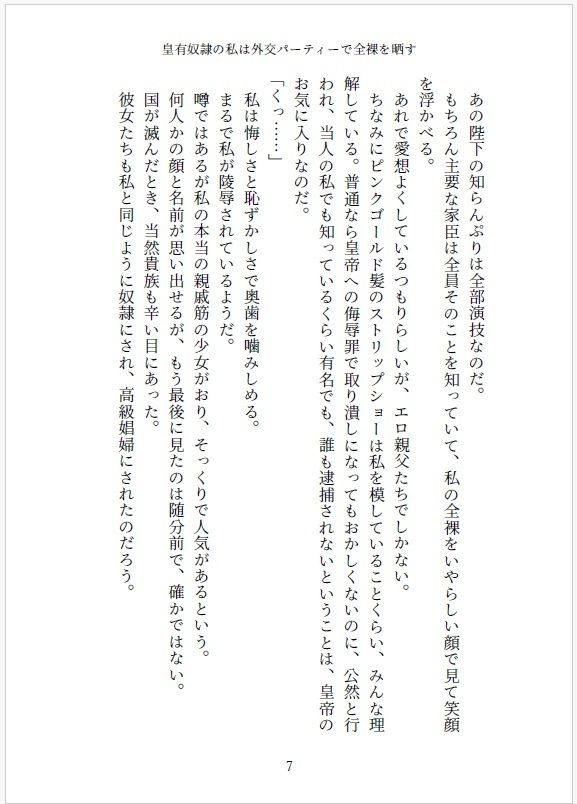 皇有奴隷の私は外交パーティーで全裸を晒す

あの陛下の知らんぷりは全部演技なのだ。

もちろん主要な家臣は全員そのことを知っていて、私の全裸をいやらしい顔で見て笑顔を浮かべる。

あれで愛想よくしているつもりらしいが、エロ親父たちでしかない。

ちなみにピンクゴールド髪のストリップショーは私を模していることくらい、みんな理解している。普通なら皇帝への侮辱罪で取り潰しになってもおかしくないのに、公然と行われ、当人の私でも知っているくらい有名でも、誰も逮捕されないということは、皇帝のお気に入りなのだ。

「くっ……」

私は悔しさと恥ずかしさで奥歯を噛みしめる。

まるで私が陵辱されているようだ。

噂ではあるが私の本当の親戚筋の少女がおり、そっくりで人気があるという。

何人かの顔と名前が思い出せるが、もう最後に見たのは随分前で、確かではない。

国が滅んだとき、当然貴族も辛い目にあった。

彼女たちも私と同じように奴隷にされ、高級娼婦にされたのだろう。

7